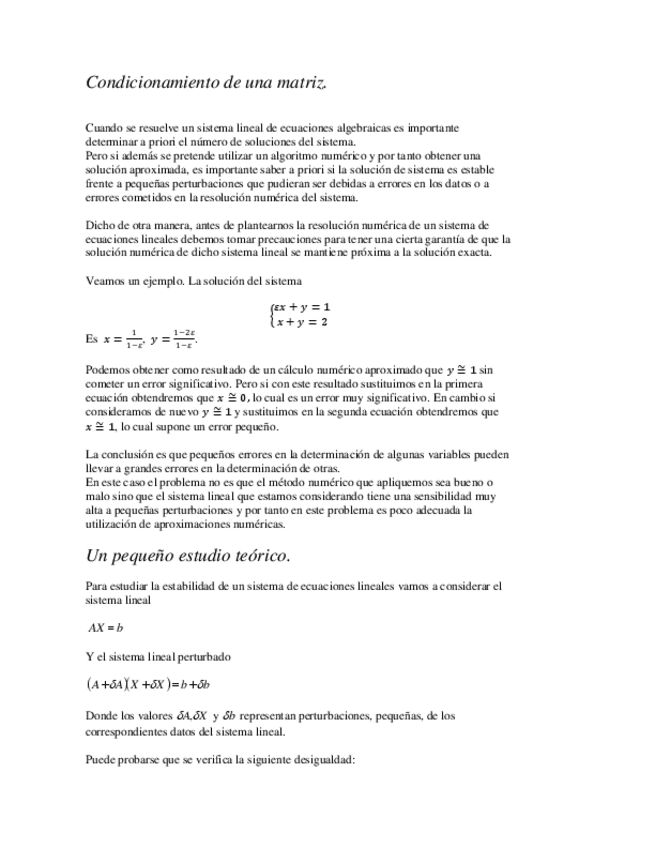 Condicionamiento de una matriz.

Cuando se resuelve un sistema lineal de ecuaciones algebraicas es importante determinar a priori el número de soluciones del sistema.
Pero si además se pretende utilizar un algoritmo numérico y por tanto obtener una solución aproximada, es importante saber a priori si la solución de sistema es estable frente a pequeñas perturbaciones que pudieran ser debidas a errores en los datos o a errores cometidos en la resolución numérica del sistema.

Dicho de otra manera, antes de plantearnos la resolución numérica de un sistema de ecuaciones lineales debemos tomar precauciones para tener una cierta garantía de que la solución numérica de dicho sistema lineal se mantiene próxima a la solución exacta.

Veamos un ejemplo. La solución del sistema

$\begin{cases} \varepsilon x + y = 1 \\ x + y = 2 \end{cases}$

Es $x = \frac{1}{1-\varepsilon}$, $y = \frac{1-2\varepsilon}{1-\varepsilon}$.

Podemos obtener como resultado de un cálculo numérico aproximado que $y \cong 1$ sin cometer un error significativo. Pero si con este resultado sustituimos en la primera ecuación obtendremos que $x \cong 0$, lo cual es un error muy significativo. En cambio si consideramos de nuevo $y \cong 1$ y sustituimos en la segunda ecuación obtendremos que $x \cong 1$, lo cual supone un error pequeño.

La conclusión es que pequeños errores en la determinación de algunas variables pueden llevar a grandes errores en la determinación de otras.
En este caso el problema no es que el método numérico que apliquemos sea bueno o malo sino que el sistema lineal que estamos considerando tiene una sensibilidad muy alta a pequeñas perturbaciones y por tanto en este problema es poco adecuada la utilización de aproximaciones numéricas.

Un pequeño estudio teórico.

Para estudiar la estabilidad de un sistema de ecuaciones lineales vamos a considerar el sistema lineal

$AX = b$

Y el sistema lineal perturbado

$(A + \delta A)(X + \delta X) = b + \delta b$

Donde los valores $\delta A, \delta X$ y $\delta b$ representan perturbaciones, pequeñas, de los correspondientes datos del sistema lineal.

Puede probarse que se verifica la siguiente desigualdad: